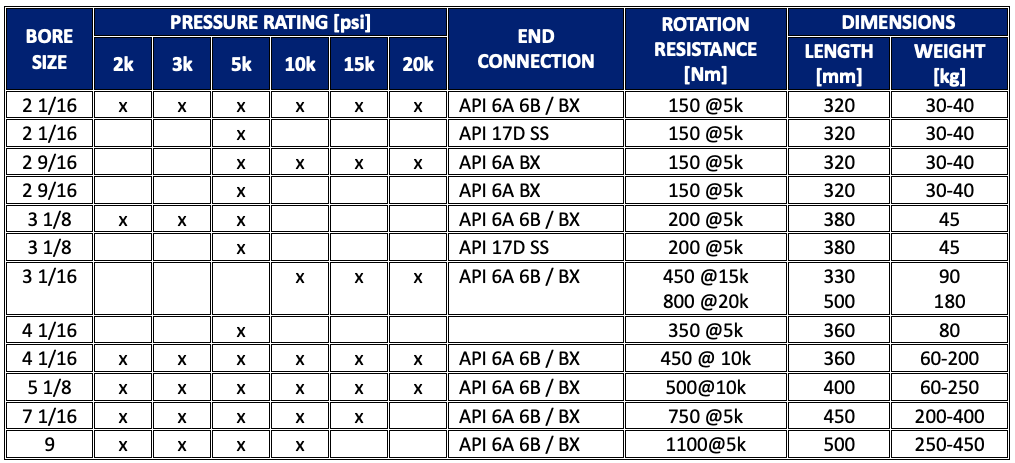 | BORE SIZE | PRESSURE RATING [psi] 2k | 3k | 5k | 10k | 15k | 20k | END CONNECTION | ROTATION RESISTANCE [Nm] | DIMENSIONS LENGTH [mm] | WEIGHT [kg] |
|---|---|---|---|---|---|---|---|---|---|---|
| 2 1/16 | x | x | x | x | x | x | API 6A 6B / BX | 150 @5k | 320 | 30-40 |
| 2 1/16 | | | x | | | | API 17D SS | 150 @5k | 320 | 30-40 |
| 2 9/16 | | | x | x | x | x | API 6A BX | 150 @5k | 320 | 30-40 |
| 2 9/16 | | | x | | | | API 6A BX | 150 @5k | 320 | 30-40 |
| 3 1/8 | x | x | x | | | | API 6A 6B / BX | 200 @5k | 380 | 45 |
| 3 1/8 | | | x | | | | API 17D SS | 200 @5k | 380 | 45 |
| 3 1/16 | | | | x | x | x | API 6A 6B / BX | 450 @15k 800 @20k | 330 500 | 90 180 |
| 4 1/16 | | | x | | | | | 350 @5k | 360 | 80 |
| 4 1/16 | x | x | x | x | x | x | API 6A 6B / BX | 450 @ 10k | 360 | 60-200 |
| 5 1/8 | x | x | x | x | x | x | API 6A 6B / BX | 500@10k | 400 | 60-250 |
| 7 1/16 | x | x | x | x | x | | API 6A 6B / BX | 750 @5k | 450 | 200-400 |
| 9 | x | x | x | x | | | API 6A 6B / BX | 1100@5k | 500 | 250-450 |